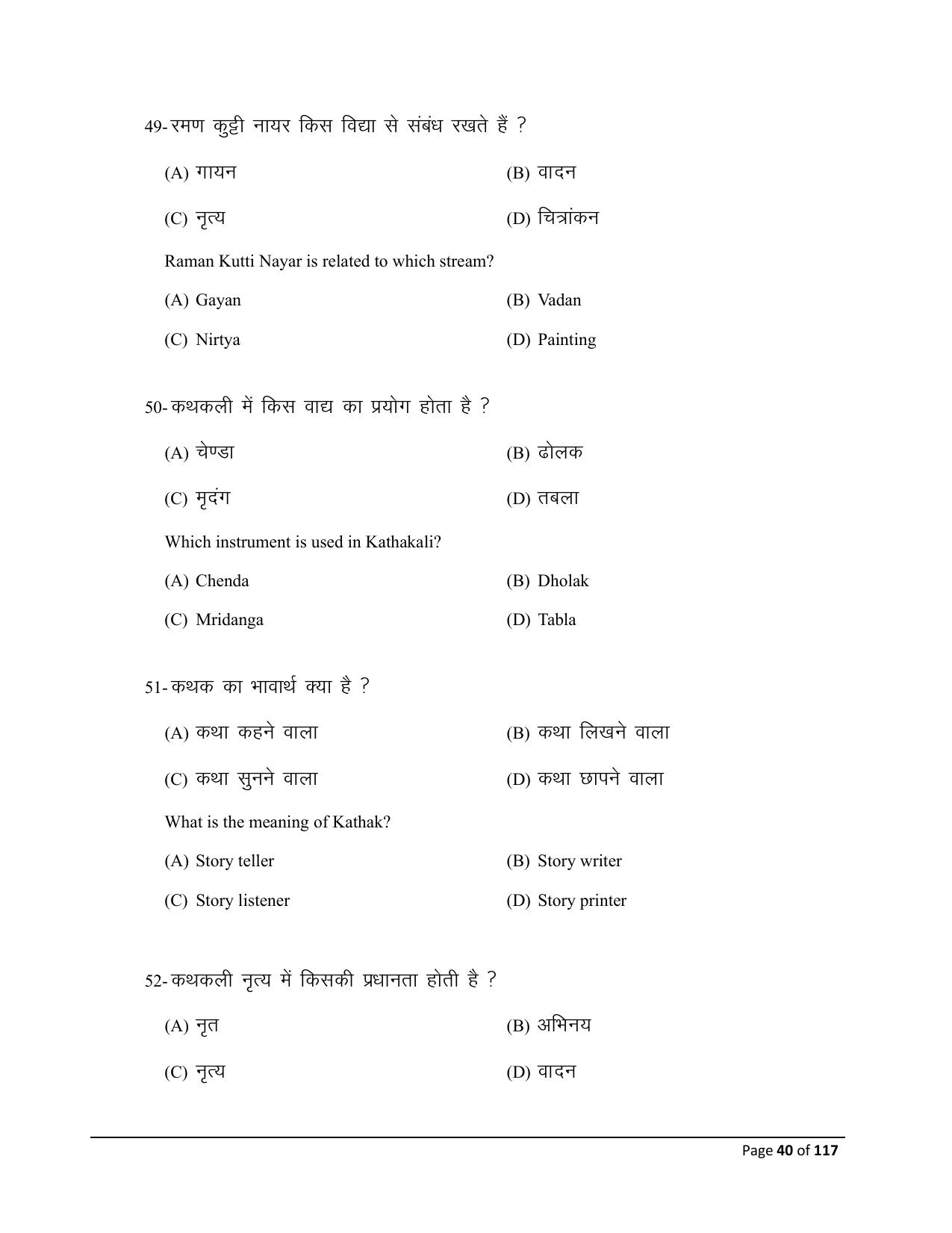 49- रमण कुट्टी नायर किस विद्या से संबंध रखते हैं ?

(A) गायन  (B) वादन

(C) नृत्य  (D) चित्रांकन

Raman Kutti Nayar is related to which stream?

(A) Gayan  (B) Vadan

(C) Nirtya  (D) Painting

50- कथकली में किस वाद्य का प्रयोग होता है ?

(A) चेण्डा  (B) ढोलक

(C) मृदंग  (D) तबला

Which instrument is used in Kathakali?

(A) Chenda  (B) Dholak

(C) Mridanga  (D) Tabla

51- कथक का भावार्थ क्या है ?

(A) कथा कहने वाला  (B) कथा लिखने वाला

(C) कथा सुनने वाला  (D) कथा छापने वाला

What is the meaning of Kathak?

(A) Story teller  (B) Story writer

(C) Story listener  (D) Story printer

52- कथकली नृत्य में किसकी प्रधानता होती है ?

(A) नृत  (B) अभिनय

(C) नृत्य  (D) वादन

Page 40 of 117